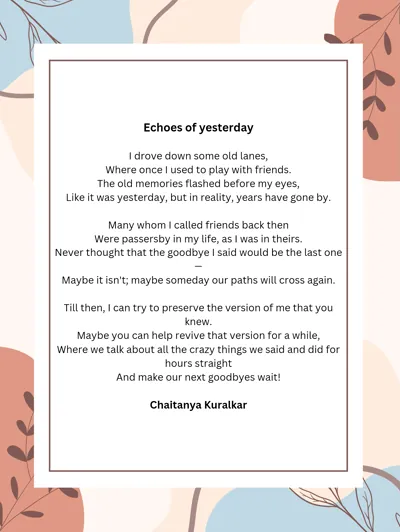 Echoes of yesterday

I drove down some old lanes,
Where once I used to play with friends.
The old memories flashed before my eyes,
Like it was yesterday, but in reality, years have gone by.

Many whom I called friends back then
Were passersby in my life, as I was in theirs.
Never thought that the goodbye I said would be the last one —
Maybe it isn't; maybe someday our paths will cross again.

Till then, I can try to preserve the version of me that you knew.
Maybe you can help revive that version for a while,
Where we talk about all the crazy things we said and did for hours straight
And make our next goodbyes wait!

Chaitanya Kuralkar